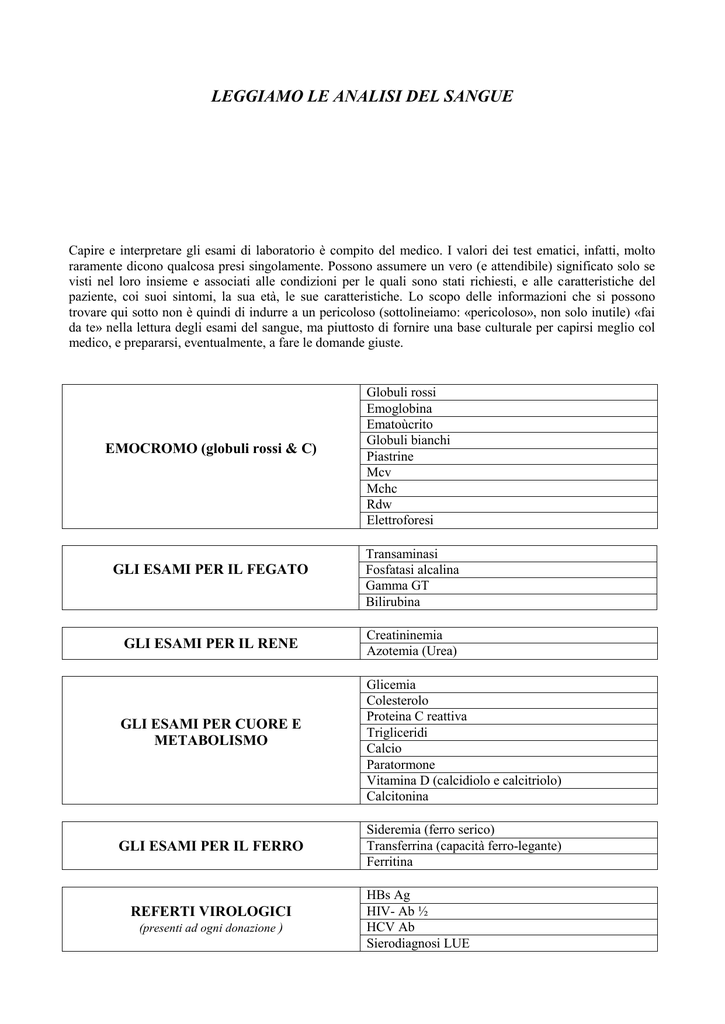 LEGGIAMO LE ANALISI DEL SANGUE

Capire e interpretare gli esami di laboratorio è compito del medico. I valori dei test ematici, infatti, molto raramente dicono qualcosa presi singolamente. Possono assumere un vero (e attendibile) significato solo se visti nel loro insieme e associati alle condizioni per le quali sono stati richiesti, e alle caratteristiche del paziente, coi suoi sintomi, la sua età, le sue caratteristiche. Lo scopo delle informazioni che si possono trovare qui sotto non è quindi di indurre a un pericoloso (sottolineiamo: «pericoloso», non solo inutile) «fai da te» nella lettura degli esami del sangue, ma piuttosto di fornire una base culturale per capirsi meglio col medico, e prepararsi, eventualmente, a fare le domande giuste.

| EMOCROMO (globuli rossi & C) | Globuli rossi |
|---|---|
| | Emoglobina |
| | Ematoùcrito |
| | Globuli bianchi |
| | Piastrine |
| | Mcv |
| | Mchc |
| | Rdw |
| | Elettroforesi |

| GLI ESAMI PER IL FEGATO | Transaminasi |
|---|---|
| | Fosfatasi alcalina |
| | Gamma GT |
| | Bilirubina |

| GLI ESAMI PER IL RENE | Creatininemia |
|---|---|
| | Azotemia (Urea) |

| GLI ESAMI PER CUORE E METABOLISMO | Glicemia |
|---|---|
| | Colesterolo |
| | Proteina C reattiva |
| | Trigliceridi |
| | Calcio |
| | Paratormone |
| | Vitamina D (calcidiolo e calcitriolo) |
| | Calcitonina |

| GLI ESAMI PER IL FERRO | Sideremia (ferro serico) |
|---|---|
| | Transferrina (capacità ferro-legante) |
| | Ferritina |

| REFERTI VIROLOGICI (presenti ad ogni donazione ) | HBs Ag |
|---|---|
| | HIV- Ab ½ |
| | HCV Ab |
| | Sierodiagnosi LUE |